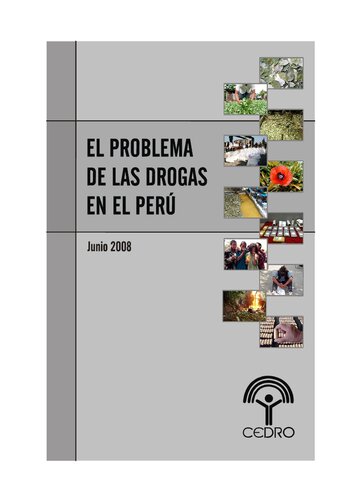 EL PROBLEMA DE LAS DROGAS EN EL PERÚ

Junio 2008

CEDRO